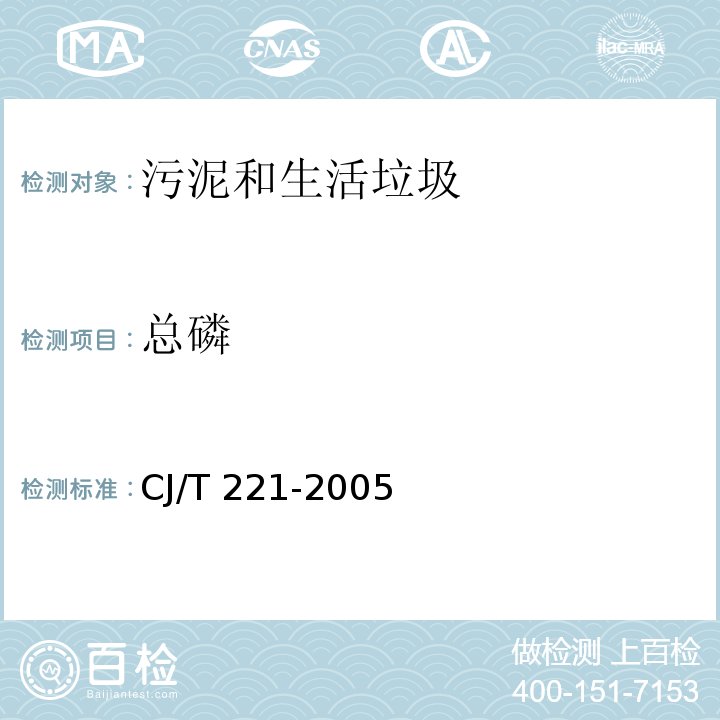 MA CNAS AL ilac-MRA

检测对象：污泥和生活垃圾

检测项目：总磷

检测标准：CJ/T 221-2005

百检
Baijiantest.com

做检测 上百检
400-151-7153